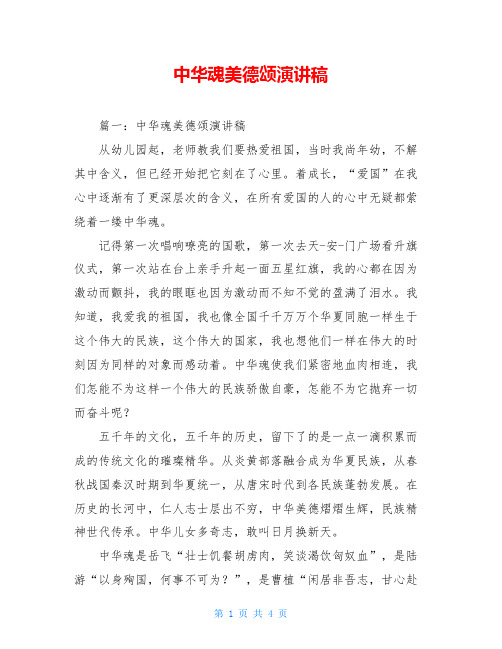 中华魂美德颂演讲稿

篇一：中华魂美德颂演讲稿

从幼儿园起，老师教我们要热爱祖国，当时我尚年幼，不解其中含义，但已经开始把它刻在了心里。着成长，“爱国”在我心中逐渐有了更深层次的含义，在所有爱国的人的心中无疑都萦绕着一缕中华魂。

记得第一次唱响嘹亮的国歌，第一次去天-安-门广场看升旗仪式，第一次站在台上亲手升起一面五星红旗，我的心都在因为激动而颤抖，我的眼眶也因为激动而不知不觉的盈满了泪水。我知道，我爱我的祖国，我也像全国千千万万个华夏同胞一样生于这个伟大的民族，这个伟大的国家，我也想他们一样在伟大的时刻因为同样的对象而感动着。中华魂使我们紧密地血肉相连，我们怎能不为这样一个伟大的民族骄傲自豪，怎能不为它抛弃一切而奋斗呢？

五千年的文化，五千年的历史，留下了的是一点一滴积累而成的传统文化的璀璨精华。从炎黄部落融合成为华夏民族，从春秋战国秦汉时期到华夏统一，从唐宋时代到各民族蓬勃发展。在历史的长河中，仁人志士层出不穷，中华美德熠熠生辉，民族精神世代传承。中华儿女多奇志，敢叫日月换新天。

中华魂是岳飞“壮士饥餐胡虏肉，笑谈渴饮匈奴血”，是陆游“以身殉国，何事不可为？”，是曹植“闲居非吾志，甘心赴

第 1 页 共 4 页